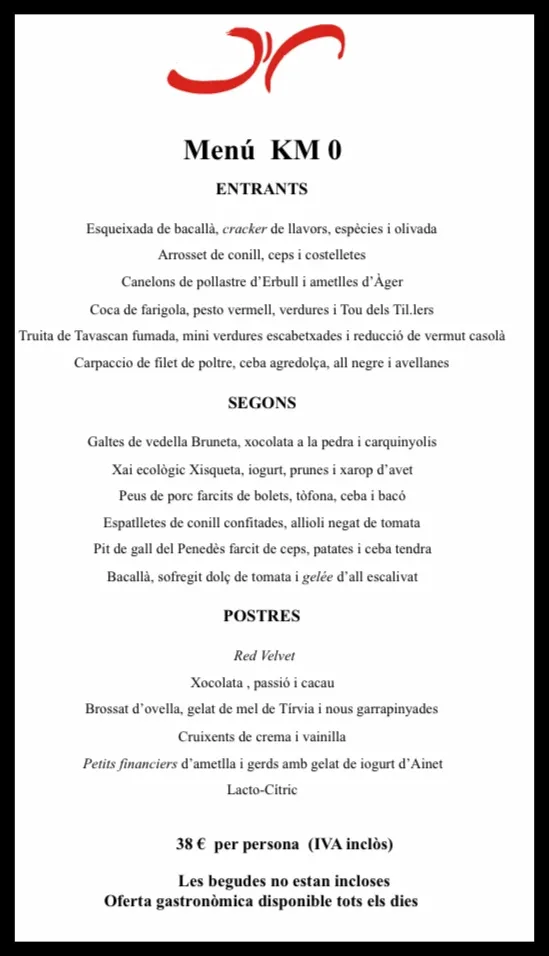 Menú KM 0

ENTRANTS

Esqueixada de bacallà, cracker de llavors, espècies i olivada
Arrosset de conill, ceps i costelletes
Canelons de pollastre d'Erbull i ametlles d'Àger
Coca de farigola, pesto vermell, verdures i Tou dels Til.lers
Truita de Tavascan fumada, mini verdures escabetxades i reducció de vermut casolà
Carpaccio de filet de poltre, ceba agredolça, all negre i avellanes

SEGONS

Galtes de vedella Bruneta, xocolata a la pedra i carquinyolis
Xai ecològic Xisqueta, iogurt, prunes i xarop d'avet
Peus de porc farcits de bolets, tòfona, ceba i bacó
Espatlletes de conill confitades, allioli negat de tomata
Pit de gall del Penedès farcit de ceps, patates i ceba tendra
Bacallà, sofregit dolç de tomata i gelée d'all escalivat

POSTRES

Red Velvet
Xocolata , passió i cacau
Brossat d'ovella, gelat de mel de Tírvia i nous garrapinyades
Cruixents de crema i vainilla
Petits financiers d'ametlla i gerds amb gelat de iogurt d'Ainet
Lacto-Cítric

38 € per persona (IVA inclòs)

Les begudes no estan incloses
Oferta gastronòmica disponible tots els dies